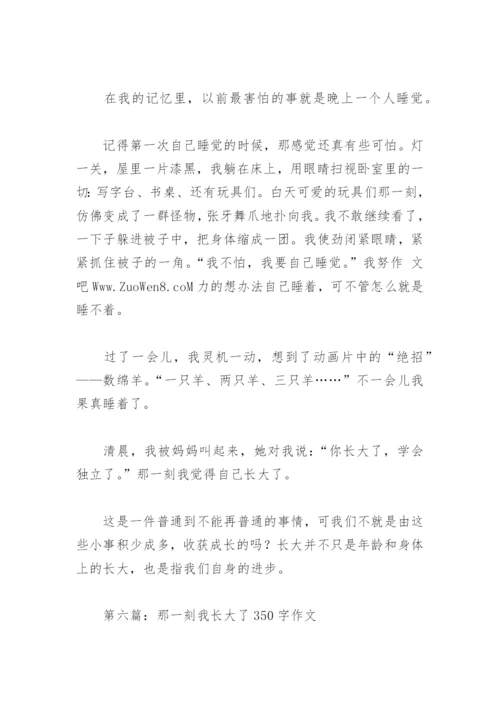 在我的记忆里，以前最害怕的事就是晚上一个人睡觉。

记得第一次自己睡觉的时候，那感觉还真有些可怕。灯一关，屋里一片漆黑，我躺在床上，用眼睛扫视卧室里的一切：写字台、书桌、还有玩具们。白天可爱的玩具们那一刻，仿佛变成了一群怪物，张牙舞爪地扑向我。我不敢继续看了，一下子躲进被子中，把身体缩成一团。我使劲闭紧眼睛，紧紧抓住被子的一角。“我不怕，我要自己睡觉。”我努作 文吧 Www.ZuoWen8.coM 力的想办法自己睡着，可不管怎么就是睡不着。

过了一会儿，我灵机一动，想到了动画片中的“绝招”——数绵羊。“一只羊、两只羊、三只羊……”不一会儿我果真睡着了。

清晨，我被妈妈叫起来，她对我说：“你长大了，学会独立了。”那一刻我觉得自己长大了。

这是一件普通到不能再普通的事情，可我们不就是由这些小事积少成多，收获成长的吗？长大并不只是年龄和身体上的长大，也是指我们自身的进步。

第六篇：那一刻我长大了 350 字作文